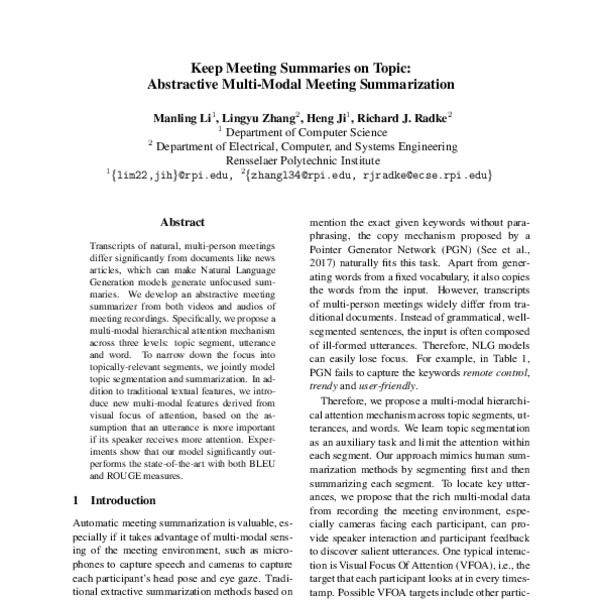 Keep Meeting Summaries on Topic:
Abstractive Multi-Modal Meeting Summarization

Manling Li$^1$, Lingyu Zhang$^2$, Heng Ji$^1$, Richard J. Radke$^2$
$^1$ Department of Computer Science
$^2$ Department of Electrical, Computer, and Systems Engineering
Rensselaer Polytechnic Institute
$^1${lim22,jih}@rpi.edu, $^2${zhangl34@rpi.edu, rjradke@ecse.rpi.edu}

Abstract

Transcripts of natural, multi-person meetings differ significantly from documents like news articles, which can make Natural Language Generation models generate unfocused summaries. We develop an abstractive meeting summarizer from both videos and audios of meeting recordings. Specifically, we propose a multi-modal hierarchical attention mechanism across three levels: topic segment, utterance and word. To narrow down the focus into topically-relevant segments, we jointly model topic segmentation and summarization. In addition to traditional textual features, we introduce new multi-modal features derived from visual focus of attention, based on the assumption that an utterance is more important if its speaker receives more attention. Experiments show that our model significantly outperforms the state-of-the-art with both BLEU and ROUGE measures.

1 Introduction

Automatic meeting summarization is valuable, especially if it takes advantage of multi-modal sensing of the meeting environment, such as microphones to capture speech and cameras to capture each participant's head pose and eye gaze. Traditional extractive summarization methods based on mention the exact given keywords without paraphrasing, the copy mechanism proposed by a Pointer Generator Network (PGN) (See et al., 2017) naturally fits this task. Apart from generating words from a fixed vocabulary, it also copies the words from the input. However, transcripts of multi-person meetings widely differ from traditional documents. Instead of grammatical, well-segmented sentences, the input is often composed of ill-formed utterances. Therefore, NLG models can easily lose focus. For example, in Table 1, PGN fails to capture the keywords remote control, trendy and user-friendly.

Therefore, we propose a multi-modal hierarchical attention mechanism across topic segments, utterances, and words. We learn topic segmentation as an auxiliary task and limit the attention within each segment. Our approach mimics human summarization methods by segmenting first and then summarizing each segment. To locate key utterances, we propose that the rich multi-modal data from recording the meeting environment, especially cameras facing each participant, can provide speaker interaction and participant feedback to discover salient utterances. One typical interaction is Visual Focus Of Attention (VFOA), i.e., the target that each participant looks at in every timestamp. Possible VFOA targets include other partic-